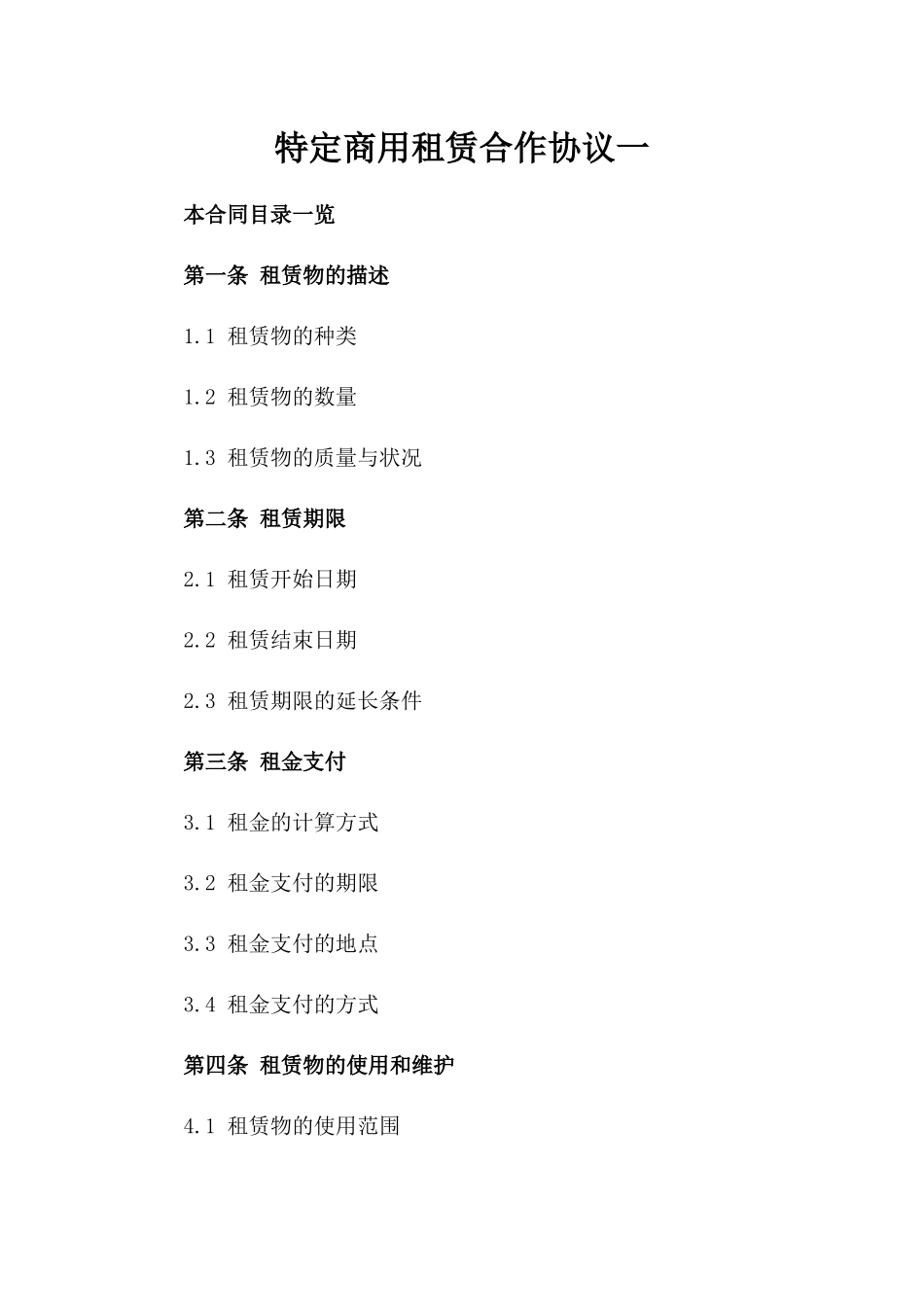 特定商用租赁合作协议一

本合同目录一览

第一条 租赁物的描述

1.1 租赁物的种类

1.2 租赁物的数量

1.3 租赁物的质量与状况

第二条 租赁期限

2.1 租赁开始日期

2.2 租赁结束日期

2.3 租赁期限的延长条件

第三条 租金支付

3.1 租金的计算方式

3.2 租金支付的期限

3.3 租金支付的地点

3.4 租金支付的方式

第四条 租赁物的使用和维护

4.1 租赁物的使用范围